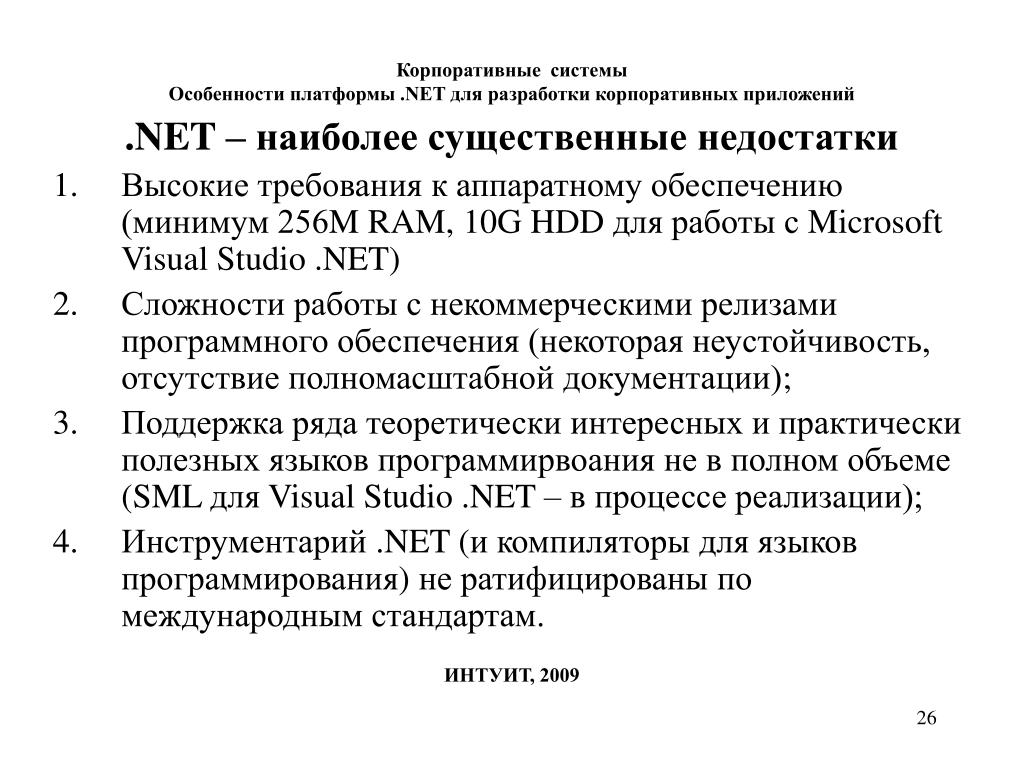 Корпоративные системы
Особенности платформы .NET для разработки корпоративных приложений

.NET – наиболее существенные недостатки

1. Высокие требования к аппаратному обеспечению (минимум 256M RAM, 10G HDD для работы с Microsoft Visual Studio .NET)
2. Сложности работы с некоммерческими релизами программного обеспечения (некоторая неустойчивость, отсутствие полномасштабной документации);
3. Поддержка ряда теоретически интересных и практически полезных языков программирвоания не в полном объеме (SML для Visual Studio .NET – в процессе реализации);
4. Инструментарий .NET (и компиляторы для языков программирования) не ратифицированы по международным стандартам.

ИНТУИТ, 2009

26